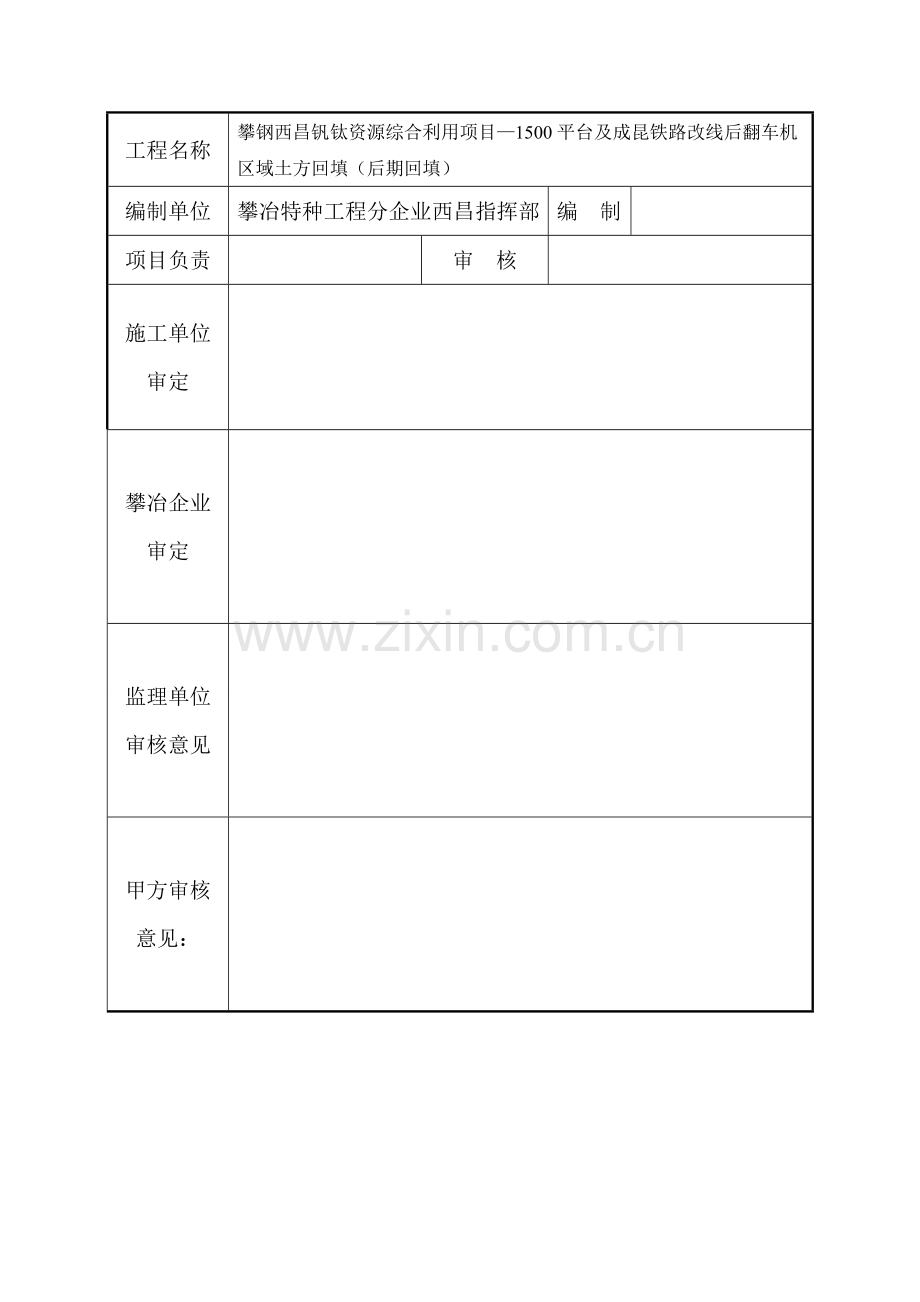 | 工程名称 | 攀钢西昌钒钛资源综合利用项目—1500平台及成昆铁路改线后翻车机区域土方回填（后期回填） | | | |
|---|---|---|---|---|
| 编制单位 | 攀冶特种工程分企业西昌指挥部 | | 编　制 | |
| 项目负责 | | 审　核 | | |
| 施工单位审定 | | | | |
| 攀冶企业审定 | | | | |
| 监理单位审核意见 | | | | |
| 甲方审核意见： | | | | |

www.zixin.com.cn